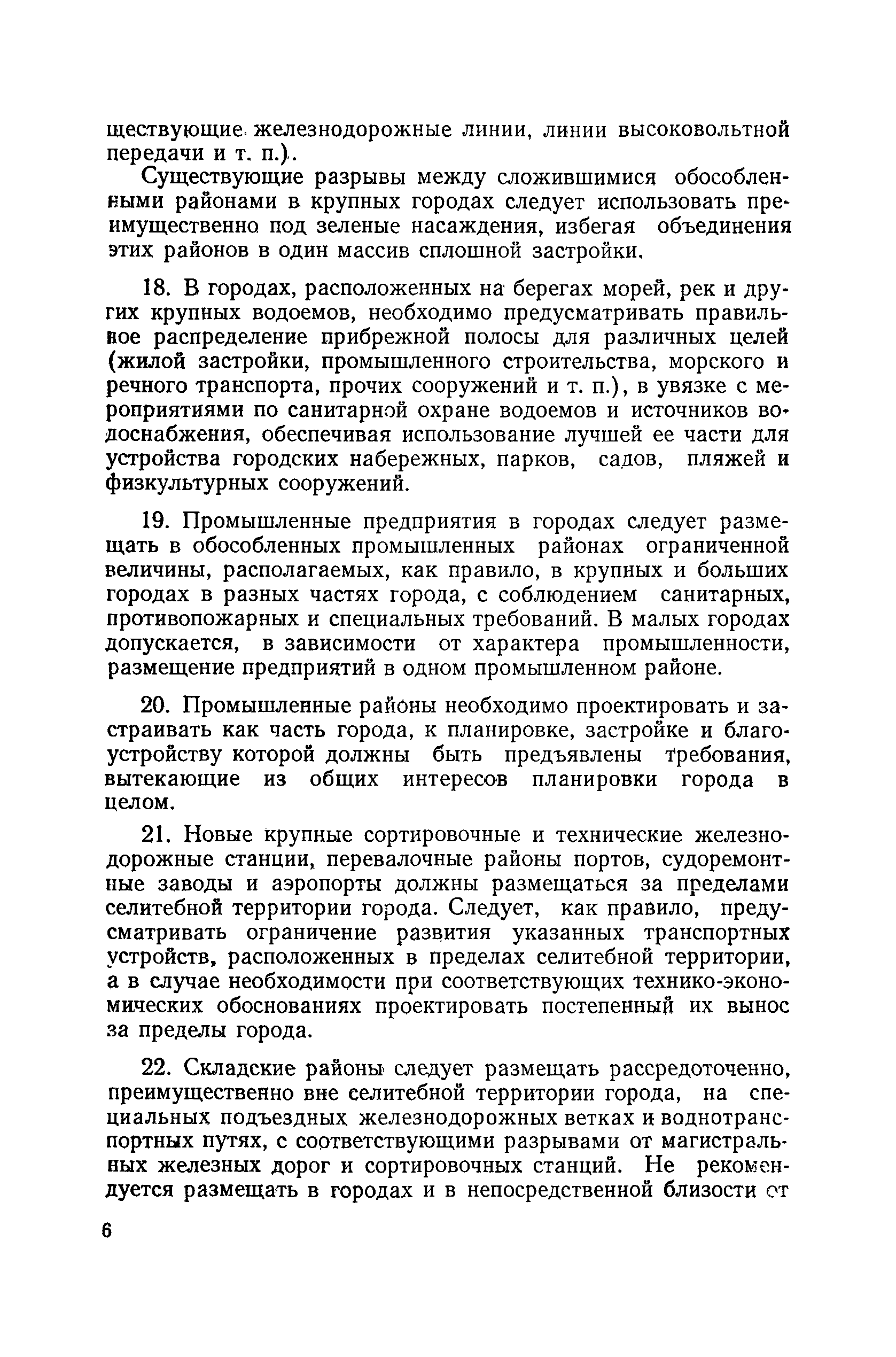 ществующие железнодорожные линии, линии высоковольтной передачи и т. п.).

Существующие разрывы между сложившимися обособленными районами в крупных городах следует использовать преимущественно под зеленые насаждения, избегая объединения этих районов в один массив сплошной застройки.

18. В городах, расположенных на берегах морей, рек и других крупных водоемов, необходимо предусматривать правильное распределение прибрежной полосы для различных целей (жилой застройки, промышленного строительства, морского и речного транспорта, прочих сооружений и т. п.), в увязке с мероприятиями по санитарной охране водоемов и источников водоснабжения, обеспечивая использование лучшей ее части для устройства городских набережных, парков, садов, пляжей и физкультурных сооружений.

19. Промышленные предприятия в городах следует размещать в обособленных промышленных районах ограниченной величины, располагаемых, как правило, в крупных и больших городах в разных частях города, с соблюдением санитарных, противопожарных и специальных требований. В малых городах допускается, в зависимости от характера промышленности, размещение предприятий в одном промышленном районе.

20. Промышленные районы необходимо проектировать и застраивать как часть города, к планировке, застройке и благоустройству которой должны быть предъявлены требования, вытекающие из общих интересов планировки города в целом.

21. Новые крупные сортировочные и технические железнодорожные станции, перевалочные районы портов, судоремонтные заводы и аэропорты должны размещаться за пределами селитебной территории города. Следует, как правило, предусматривать ограничение развития указанных транспортных устройств, расположенных в пределах селитебной территории, а в случае необходимости при соответствующих технико-экономических обоснованиях проектировать постепенный их вынос за пределы города.

22. Складские районы следует размещать рассредоточенно, преимущественно вне селитебной территории города, на специальных подъездных железнодорожных ветках и воднотранспортных путях, с соответствующими разрывами от магистральных железных дорог и сортировочных станций. Не рекомендуется размещать в городах и в непосредственной близости от

6